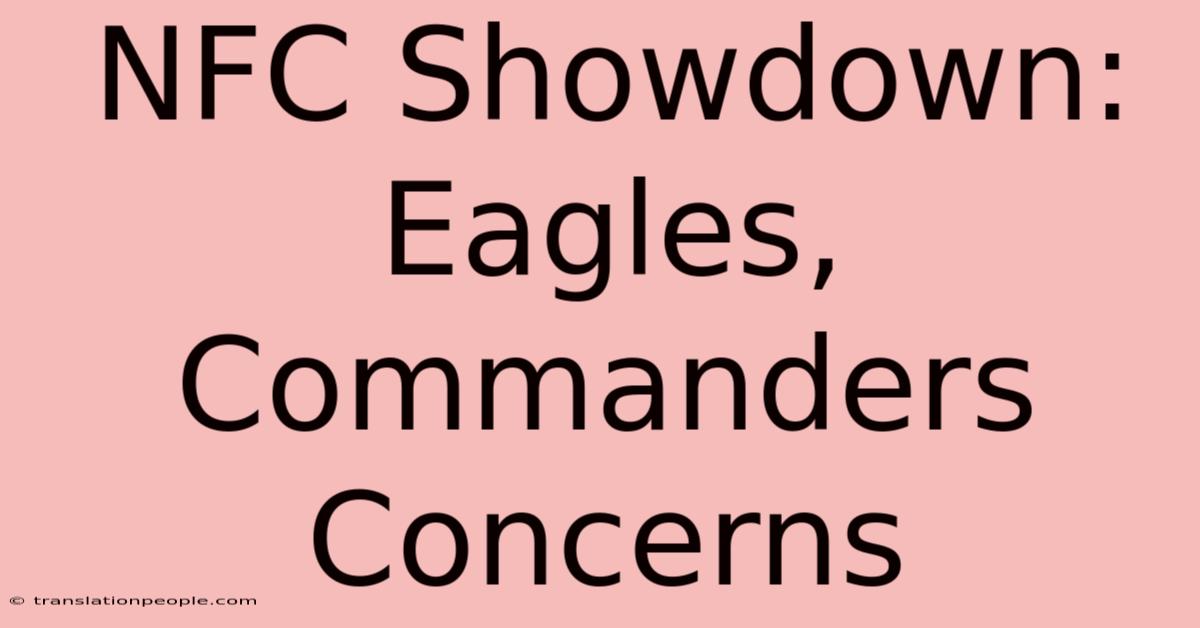 NFC Showdown: Eagles, Commanders Concerns

© translationpeople.com